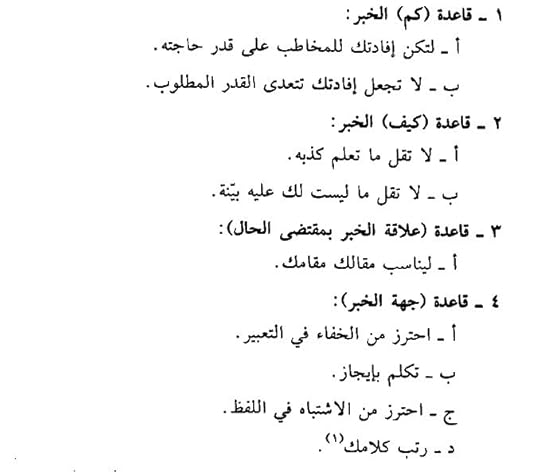 ١ ـ قاعدة (كم) الخبر:
أ ـ لتكن إفادتك للمخاطب على قدر حاجته.
ب ـ لا تجعل إفادتك تتعدى القدر المطلوب.
٢ ـ قاعدة (كيف) الخبر:
أ ـ لا تقل ما تعلم كذبه.
ب ـ لا تقل ما ليست لك عليه بيّنة.
٣ ـ قاعدة (علاقة الخبر بمقتضى الحال):
أ ـ ليناسب مقالك مقامك.
٤ ـ قاعدة (جهة الخبر):
أ ـ احترز من الخفاء في التعبير.
ب ـ تكلم بإيجاز.
ج ـ احترز من الاشتباه في اللفظ.
د ـ رتب كلامك$^{(١)}$.